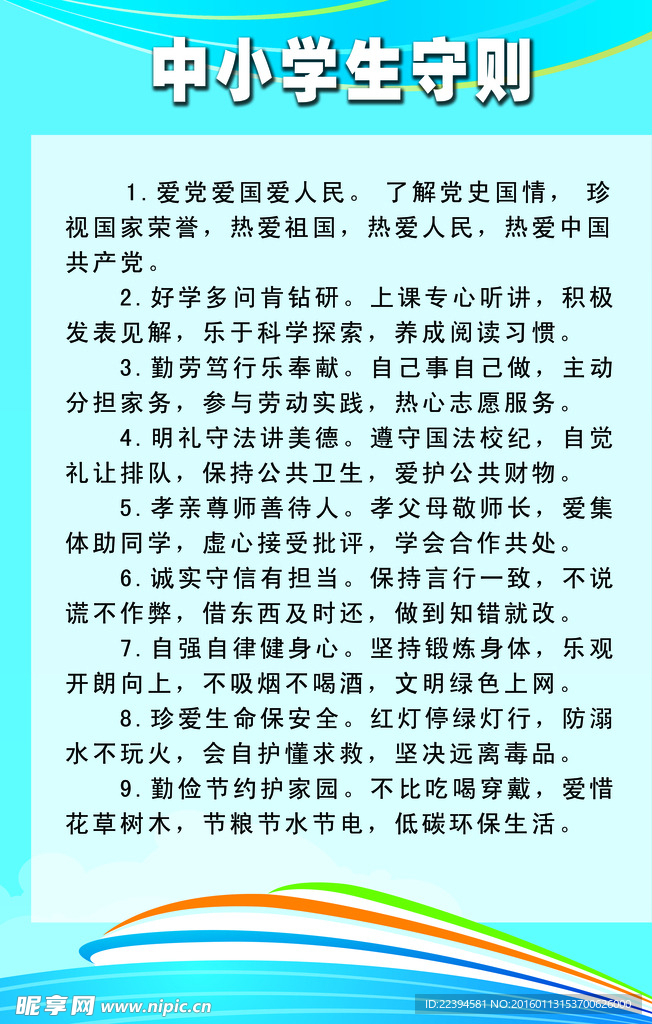 中小学生守则

1.爱党爱国爱人民。了解党史国情，珍视国家荣誉，热爱祖国，热爱人民，热爱中国共产党。

2.好学多问肯钻研。上课专心听讲，积极发表见解，乐于科学探索，养成阅读习惯。

3.勤劳笃行乐奉献。自己事自己做，主动分担家务，参与劳动实践，热心志愿服务。

4.明礼守法讲美德。遵守国法校纪，自觉礼让排队，保持公共卫生，爱护公共财物。

5.孝亲尊师善待人。孝父母敬师长，爱集体助同学，虚心接受批评，学会合作共处。

6.诚实守信有担当。保持言行一致，不说谎不作弊，借东西及时还，做到知错就改。

7.自强自律健身心。坚持锻炼身体，乐观开朗向上，不吸烟不喝酒，文明绿色上网。

8.珍爱生命保安全。红灯停绿灯行，防溺水不玩火，会自护懂求救，坚决远离毒品。

9.勤俭节约护家园。不比吃喝穿戴，爱惜花草树木，节粮节水节电，低碳环保生活。

昵享网 www.nipic.cn ID:22394581 NO:20160113153700626000